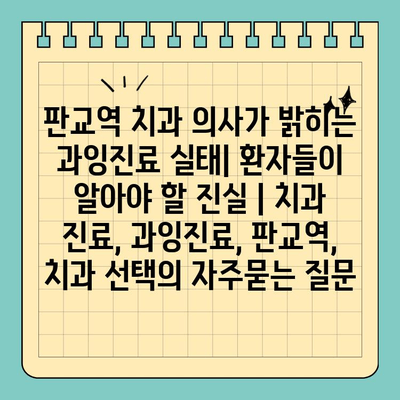 판교역 치과 의사가 밝히는 과잉진료 실태| 환자들이 알아야 할 진실 | 치과 진료, 과잉진료, 판교역, 치과 선택의 자주묻는 질문